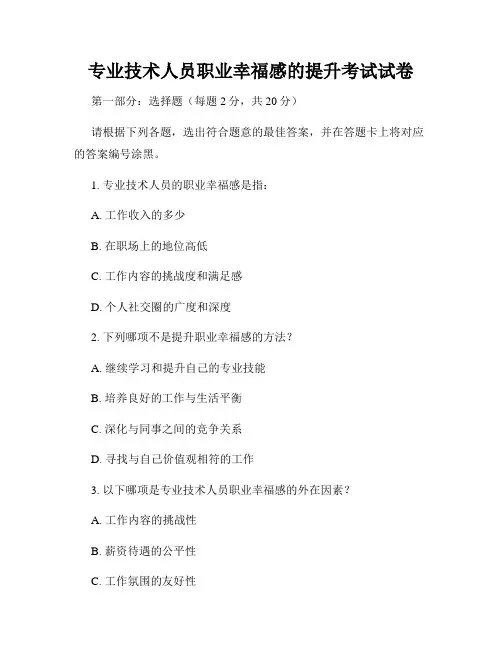 专业技术人员职业幸福感的提升考试试卷

第一部分：选择题（每题 2 分，共 20 分）

请根据下列各题，选出符合题意的最佳答案，并在答题卡上将对应的答案编号涂黑。

1. 专业技术人员的职业幸福感是指：

A. 工作收入的多少

B. 在职场上的地位高低

C. 工作内容的挑战度和满足感

D. 个人社交圈的广度和深度

2. 下列哪项不是提升职业幸福感的方法？

A. 继续学习和提升自己的专业技能

B. 培养良好的工作与生活平衡

C. 深化与同事之间的竞争关系

D. 寻找与自己价值观相符的工作

3. 以下哪项是专业技术人员职业幸福感的外在因素？

A. 工作内容的挑战性

B. 薪资待遇的公平性

C. 工作氛围的友好性